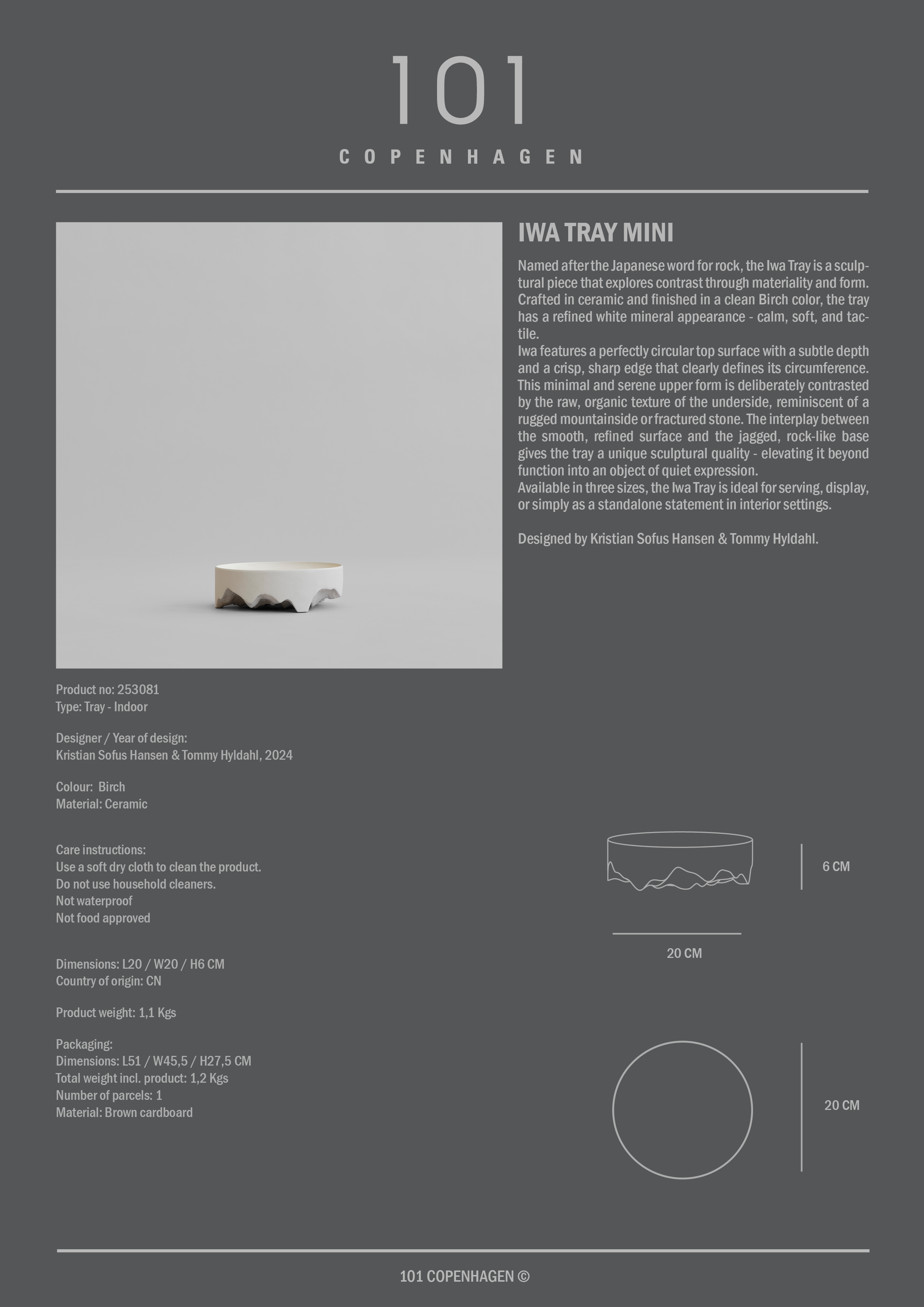 101

COPENHAGEN

IWA TRAY MINI

Named after the Japanese word for rock, the Iwa Tray is a sculptural piece that explores contrast through materiality and form. Crafted in ceramic and finished in a clean Birch color, the tray has a refined white mineral appearance - calm, soft, and tactile.
Iwa features a perfectly circular top surface with a subtle depth and a crisp, sharp edge that clearly defines its circumference. This minimal and serene upper form is deliberately contrasted by the raw, organic texture of the underside, reminiscent of a rugged mountainside or fractured stone. The interplay between the smooth, refined surface and the jagged, rock-like base gives the tray a unique sculptural quality - elevating it beyond function into an object of quiet expression.
Available in three sizes, the Iwa Tray is ideal for serving, display, or simply as a standalone statement in interior settings.

Designed by Kristian Sofus Hansen & Tommy Hyldahl.

Product no: 253081
Type: Tray - Indoor

Designer / Year of design:
Kristian Sofus Hansen & Tommy Hyldahl, 2024

Colour: Birch
Material: Ceramic

Care instructions:
Use a soft dry cloth to clean the product.
Do not use household cleaners.
Not waterproof
Not food approved

Dimensions: L20 / W20 / H6 CM
Country of origin: CN

Product weight: 1,1 Kgs

Packaging:
Dimensions: L51 / W45,5 / H27,5 CM
Total weight incl. product: 1,2 Kgs
Number of parcels: 1
Material: Brown cardboard

6 CM

20 CM

20 CM

101 COPENHAGEN ©